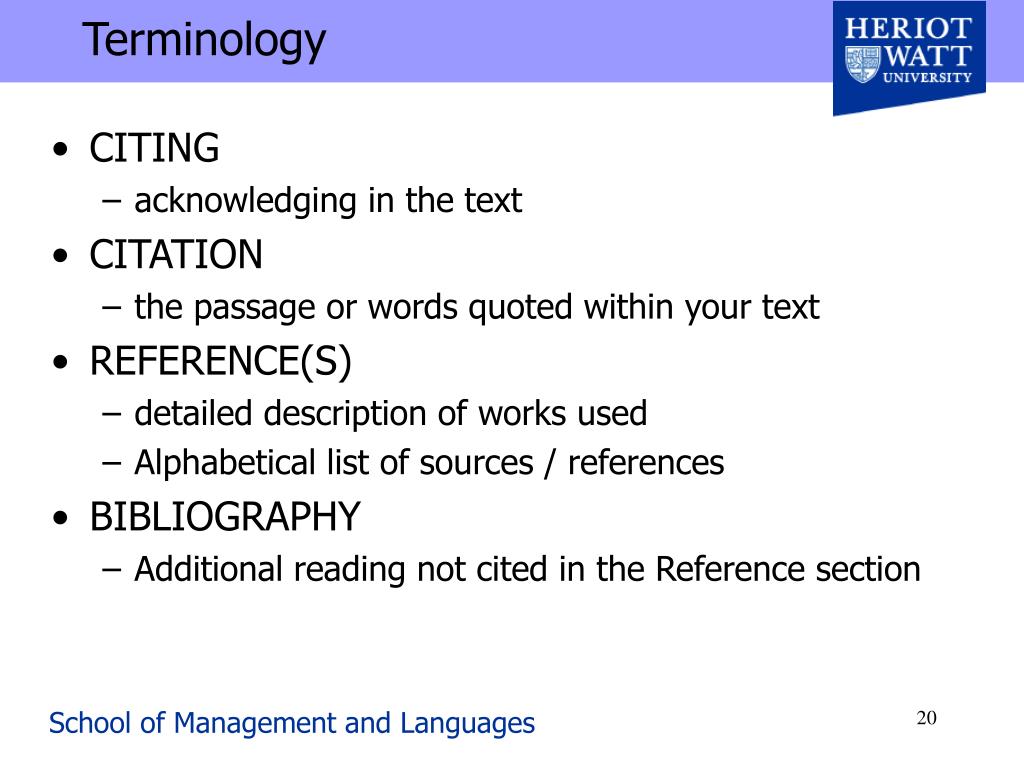 Terminology

HERIOT WATT UNIVERSITY

• CITING
– acknowledging in the text
• CITATION
– the passage or words quoted within your text
• REFERENCE(S)
– detailed description of works used
– Alphabetical list of sources / references
• BIBLIOGRAPHY
– Additional reading not cited in the Reference section

School of Management and Languages

20